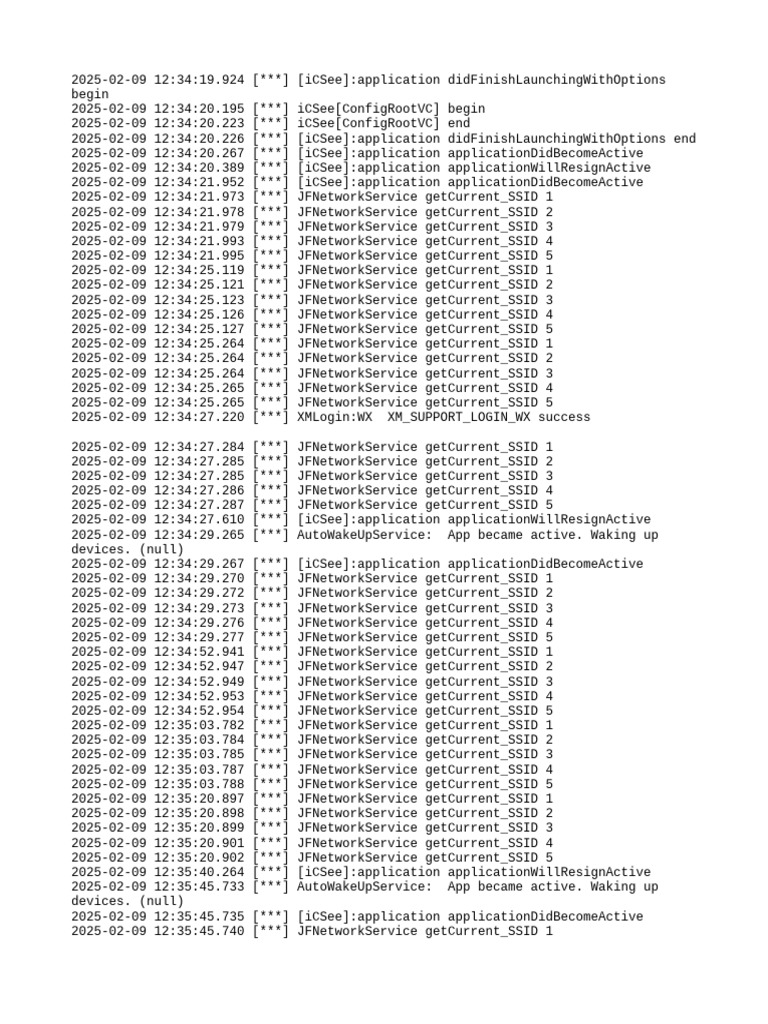 2025-02-09 12:34:19.924 [***] [iCSee]:application didFinishLaunchingWithOptions begin
2025-02-09 12:34:20.195 [***] iCSee[ConfigRootVC] begin
2025-02-09 12:34:20.223 [***] iCSee[ConfigRootVC] end
2025-02-09 12:34:20.226 [***] [iCSee]:application didFinishLaunchingWithOptions end
2025-02-09 12:34:20.267 [***] [iCSee]:application applicationDidBecomeActive
2025-02-09 12:34:20.389 [***] [iCSee]:application applicationWillResignActive
2025-02-09 12:34:21.952 [***] [iCSee]:application applicationDidBecomeActive
2025-02-09 12:34:21.973 [***] JFNetworkService getCurrent_SSID 1
2025-02-09 12:34:21.978 [***] JFNetworkService getCurrent_SSID 2
2025-02-09 12:34:21.979 [***] JFNetworkService getCurrent_SSID 3
2025-02-09 12:34:21.993 [***] JFNetworkService getCurrent_SSID 4
2025-02-09 12:34:21.995 [***] JFNetworkService getCurrent_SSID 5
2025-02-09 12:34:25.119 [***] JFNetworkService getCurrent_SSID 1
2025-02-09 12:34:25.121 [***] JFNetworkService getCurrent_SSID 2
2025-02-09 12:34:25.123 [***] JFNetworkService getCurrent_SSID 3
2025-02-09 12:34:25.126 [***] JFNetworkService getCurrent_SSID 4
2025-02-09 12:34:25.127 [***] JFNetworkService getCurrent_SSID 5
2025-02-09 12:34:25.264 [***] JFNetworkService getCurrent_SSID 1
2025-02-09 12:34:25.264 [***] JFNetworkService getCurrent_SSID 2
2025-02-09 12:34:25.264 [***] JFNetworkService getCurrent_SSID 3
2025-02-09 12:34:25.265 [***] JFNetworkService getCurrent_SSID 4
2025-02-09 12:34:25.265 [***] JFNetworkService getCurrent_SSID 5
2025-02-09 12:34:27.220 [***] XMLogin:WX  XM_SUPPORT_LOGIN_WX success

2025-02-09 12:34:27.284 [***] JFNetworkService getCurrent_SSID 1
2025-02-09 12:34:27.285 [***] JFNetworkService getCurrent_SSID 2
2025-02-09 12:34:27.285 [***] JFNetworkService getCurrent_SSID 3
2025-02-09 12:34:27.286 [***] JFNetworkService getCurrent_SSID 4
2025-02-09 12:34:27.287 [***] JFNetworkService getCurrent_SSID 5
2025-02-09 12:34:27.610 [***] [iCSee]:application applicationWillResignActive
2025-02-09 12:34:29.265 [***] AutoWakeUpService:  App became active. Waking up devices. (null)
2025-02-09 12:34:29.267 [***] [iCSee]:application applicationDidBecomeActive
2025-02-09 12:34:29.270 [***] JFNetworkService getCurrent_SSID 1
2025-02-09 12:34:29.272 [***] JFNetworkService getCurrent_SSID 2
2025-02-09 12:34:29.273 [***] JFNetworkService getCurrent_SSID 3
2025-02-09 12:34:29.276 [***] JFNetworkService getCurrent_SSID 4
2025-02-09 12:34:29.277 [***] JFNetworkService getCurrent_SSID 5
2025-02-09 12:34:52.941 [***] JFNetworkService getCurrent_SSID 1
2025-02-09 12:34:52.947 [***] JFNetworkService getCurrent_SSID 2
2025-02-09 12:34:52.949 [***] JFNetworkService getCurrent_SSID 3
2025-02-09 12:34:52.953 [***] JFNetworkService getCurrent_SSID 4
2025-02-09 12:34:52.954 [***] JFNetworkService getCurrent_SSID 5
2025-02-09 12:35:03.782 [***] JFNetworkService getCurrent_SSID 1
2025-02-09 12:35:03.784 [***] JFNetworkService getCurrent_SSID 2
2025-02-09 12:35:03.785 [***] JFNetworkService getCurrent_SSID 3
2025-02-09 12:35:03.787 [***] JFNetworkService getCurrent_SSID 4
2025-02-09 12:35:03.788 [***] JFNetworkService getCurrent_SSID 5
2025-02-09 12:35:20.897 [***] JFNetworkService getCurrent_SSID 1
2025-02-09 12:35:20.898 [***] JFNetworkService getCurrent_SSID 2
2025-02-09 12:35:20.899 [***] JFNetworkService getCurrent_SSID 3
2025-02-09 12:35:20.901 [***] JFNetworkService getCurrent_SSID 4
2025-02-09 12:35:20.902 [***] JFNetworkService getCurrent_SSID 5
2025-02-09 12:35:40.264 [***] [iCSee]:application applicationWillResignActive
2025-02-09 12:35:45.733 [***] AutoWakeUpService:  App became active. Waking up devices. (null)
2025-02-09 12:35:45.735 [***] [iCSee]:application applicationDidBecomeActive
2025-02-09 12:35:45.740 [***] JFNetworkService getCurrent_SSID 1